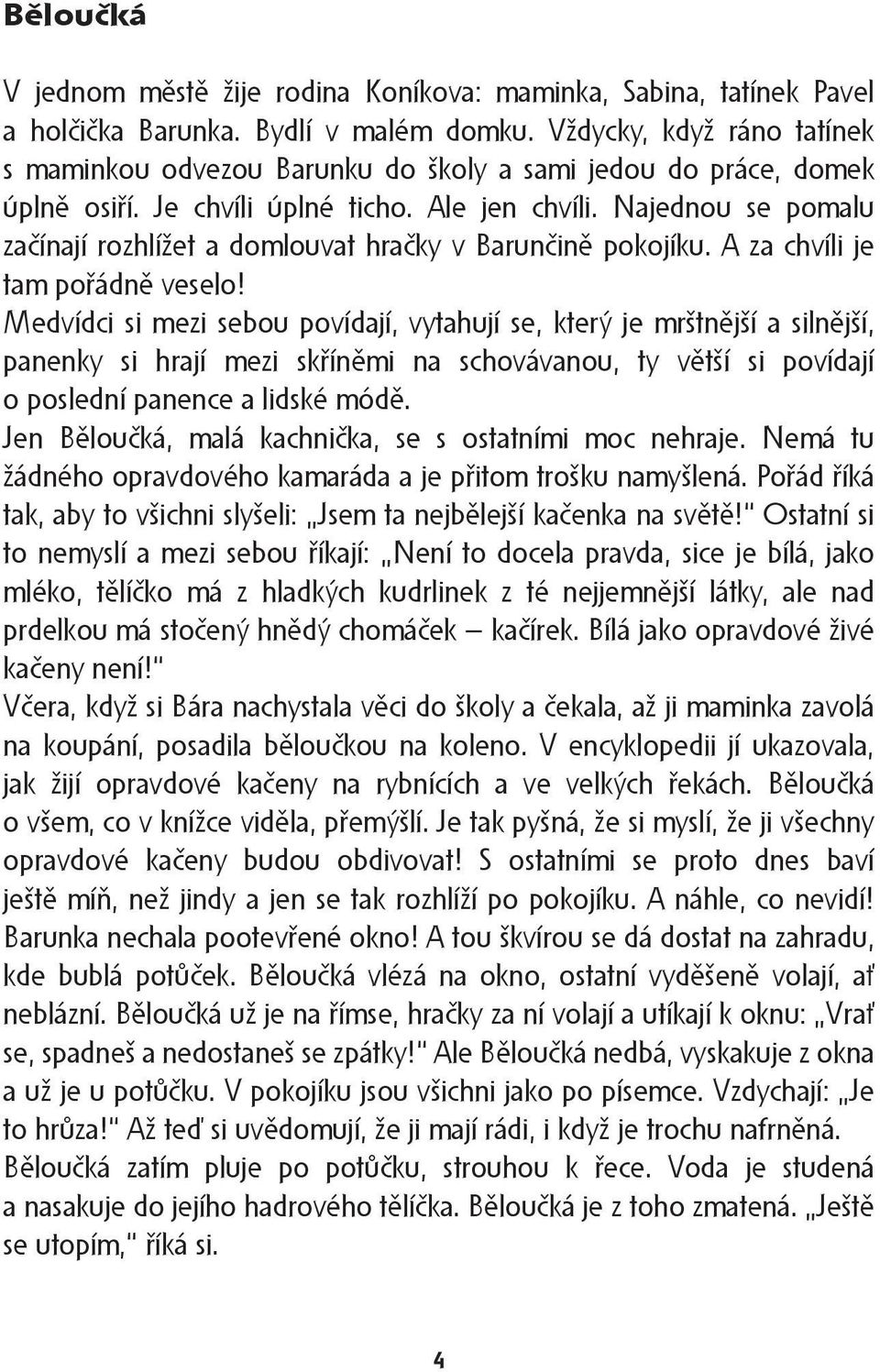 Běloučká

V jednom městě žije rodina Koníkova: maminka, Sabina, tatínek Pavel a holčička Barunka. Bydlí v malém domku. Vždycky, když ráno tatínek s maminkou odvezou Barunku do školy a sami jedou do práce, domek úplně osiří. Je chvíli úplné ticho. Ale jen chvíli. Najednou se pomalu začínají rozhlížet a domlouvat hračky v Barunčině pokojíku. A za chvíli je tam pořádně veselo!
Medvídci si mezi sebou povídají, vytahují se, který je mrštnější a silnější, panenky si hrají mezi skříněmi na schovávanou, ty větší si povídají o poslední panence a lidské módě.
Jen Běloučká, malá kachnička, se s ostatními moc nehraje. Nemá tu žádného opravdového kamaráda a je přitom trošku namyšlená. Pořád říká tak, aby to všichni slyšeli: „Jsem ta nejbělejší kačenka na světě!" Ostatní si to nemyslí a mezi sebou říkají: „Není to docela pravda, sice je bílá, jako mléko, tělíčko má z hladkých kudrlinek z té nejjemnější látky, ale nad prdelkou má stočený hnědý chomáček – kačírek. Bílá jako opravdové živé kačeny není!"
Včera, když si Bára nachystala věci do školy a čekala, až ji maminka zavolá na koupání, posadila běloučkou na koleno. V encyklopedii jí ukazovala, jak žijí opravdové kačeny na rybnících a ve velkých řekách. Běloučká o všem, co v knížce viděla, přemýšlí. Je tak pyšná, že si myslí, že ji všechny opravdové kačeny budou obdivovat! S ostatními se proto dnes baví ještě míň, než jindy a jen se tak rozhlíží po pokojíku. A náhle, co nevidí! Barunka nechala pootevřené okno! A tou škvírou se dá dostat na zahradu, kde bublá potůček. Běloučká vlézá na okno, ostatní vyděšeně volají, ať neblázní. Běloučká už je na římse, hračky za ní volají a utíkají k oknu: „Vrať se, spadneš a nedostaneš se zpátky!" Ale Běloučká nedbá, vyskakuje z okna a už je u potůčku. V pokojíku jsou všichni jako po písemce. Vzdychají: „Je to hrůza!" Až teď si uvědomují, že ji mají rádi, i když je trochu nafrněná.
Běloučká zatím pluje po potůčku, strouhou k řece. Voda je studená a nasakuje do jejího hadrového tělíčka. Běloučká je z toho zmatená. „Ještě se utopím," říká si.

4